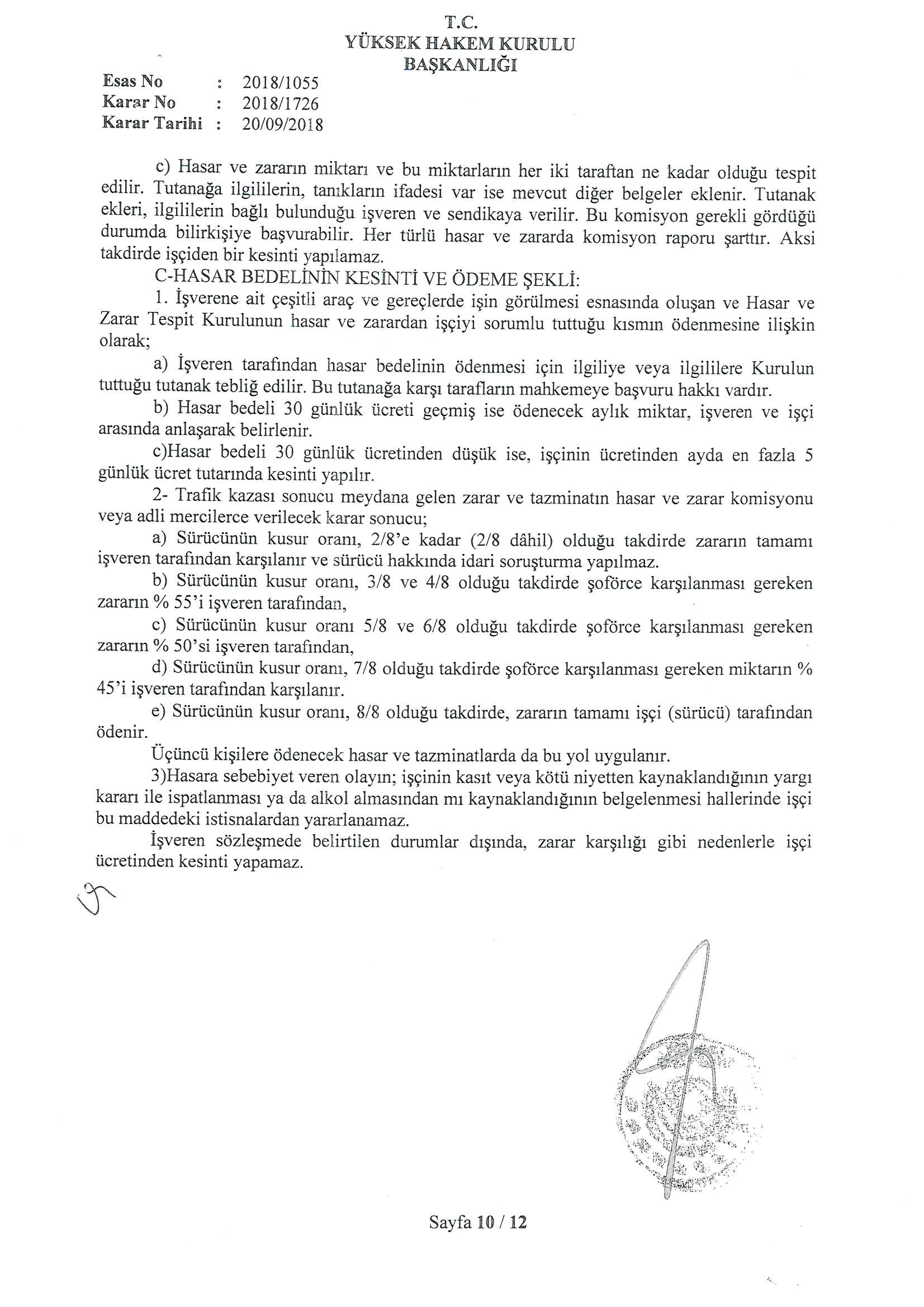 T.C.
YÜKSEK HAKEM KURULU
BAŞKANLIĞI

Esas No : 2018/1055
Karar No : 2018/1726
Karar Tarihi : 20/09/2018

c) Hasar ve zararın miktarı ve bu miktarların her iki taraftan ne kadar olduğu tespit edilir. Tutanağa ilgililerin, tanıkların ifadesi var ise mevcut diğer belgeler eklenir. Tutanak ekleri, ilgililerin bağlı bulunduğu işveren ve sendikaya verilir. Bu komisyon gerekli gördüğü durumda bilirkişiye başvurabilir. Her türlü hasar ve zararda komisyon raporu şarttır. Aksi takdirde işçiden bir kesinti yapılamaz.

C-HASAR BEDELİNİN KESİNTİ VE ÖDEME ŞEKLİ:

1. İşverene ait çeşitli araç ve gereçlerde işin görülmesi esnasında oluşan ve Hasar ve Zarar Tespit Kurulunun hasar ve zarardan işçiyi sorumlu tuttuğu kısmın ödenmesine ilişkin olarak;

a) İşveren tarafından hasar bedelinin ödenmesi için ilgiliye veya ilgililere Kurulun tuttuğu tutanak tebliğ edilir. Bu tutanağa karşı tarafların mahkemeye başvuru hakkı vardır.

b) Hasar bedeli 30 günlük ücreti geçmiş ise ödenecek aylık miktar, işveren ve işçi arasında anlaşarak belirlenir.

c)Hasar bedeli 30 günlük ücretinden düşük ise, işçinin ücretinden ayda en fazla 5 günlük ücret tutarında kesinti yapılır.

2- Trafik kazası sonucu meydana gelen zarar ve tazminatın hasar ve zarar komisyonu veya adli mercilerce verilecek karar sonucu;

a) Sürücünün kusur oranı, 2/8'e kadar (2/8 dâhil) olduğu takdirde zararın tamamı işveren tarafından karşılanır ve sürücü hakkında idari soruşturma yapılmaz.

b) Sürücünün kusur oranı, 3/8 ve 4/8 olduğu takdirde şoförce karşılanması gereken zararın % 55'i işveren tarafından,

c) Sürücünün kusur oranı 5/8 ve 6/8 olduğu takdirde şoförce karşılanması gereken zararın % 50'si işveren tarafından,

d) Sürücünün kusur oranı, 7/8 olduğu takdirde şoförce karşılanması gereken miktarın % 45'i işveren tarafından karşılanır.

e) Sürücünün kusur oranı, 8/8 olduğu takdirde, zararın tamamı işçi (sürücü) tarafından ödenir.

Üçüncü kişilere ödenecek hasar ve tazminatlarda da bu yol uygulanır.

3)Hasara sebebiyet veren olayın; işçinin kasıt veya kötü niyetten kaynaklandığının yargı kararı ile ispatlanması ya da alkol almasından mı kaynaklandığının belgelenmesi hallerinde işçi bu maddedeki istisnalardan yararlanamaz.

İşveren sözleşmede belirtilen durumlar dışında, zarar karşılığı gibi nedenlerle işçi ücretinden kesinti yapamaz.

Sayfa 10 / 12